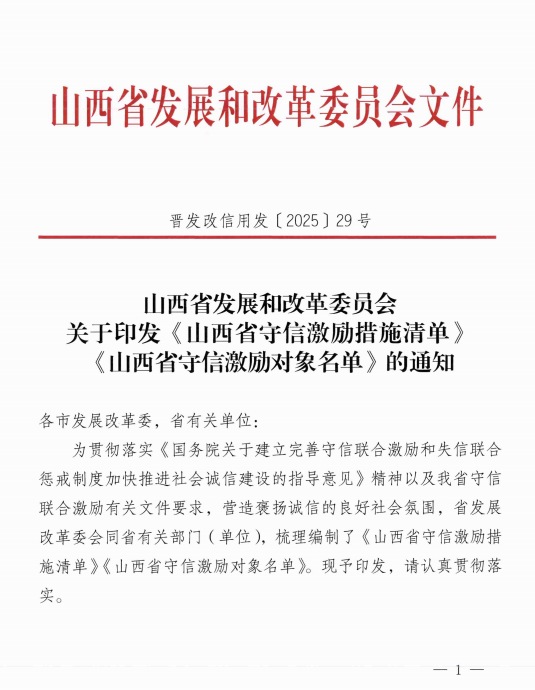 山西省发展和改革委员会文件

晋发改信用发〔2025〕29号

山西省发展和改革委员会
关于印发《山西省守信激励措施清单》
《山西省守信激励对象名单》的通知

各市发展改革委，省有关单位：

为贯彻落实《国务院关于建立完善守信联合激励和失信联合惩戒制度加快推进社会诚信建设的指导意见》精神以及我省守信联合激励有关文件要求，营造褒扬诚信的良好社会氛围，省发展改革委会同省有关部门（单位），梳理编制了《山西省守信激励措施清单》《山西省守信激励对象名单》。现予印发，请认真贯彻落实。

— 1 —